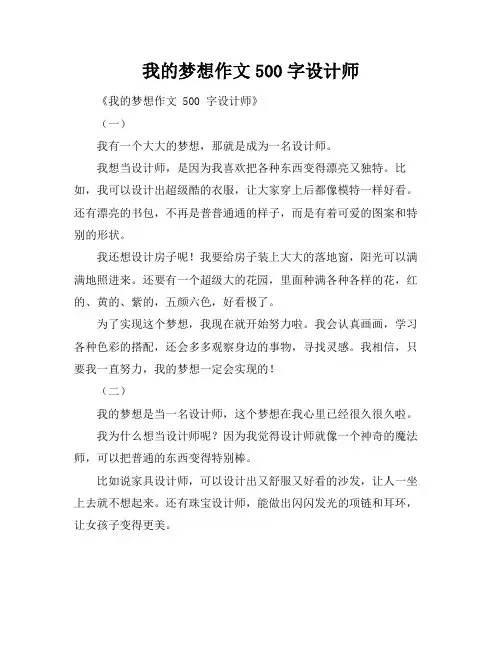 我的梦想作文 500 字设计师

《我的梦想作文 500 字设计师》

（一）

我有一个大大的梦想，那就是成为一名设计师。

我想当设计师，是因为我喜欢把各种东西变得漂亮又独特。比如，我可以设计出超级酷的衣服，让大家穿上后都像模特一样好看。还有漂亮的书包，不再是普普通通的样子，而是有着可爱的图案和特别的形状。

我还想设计房子呢！我要给房子装上大大的落地窗，阳光可以满满地照进来。还要有一个超级大的花园，里面种满各种各样的花，红的、黄的、紫的，五颜六色，好看极了。

为了实现这个梦想，我现在就开始努力啦。我会认真画画，学习各种色彩的搭配，还会多多观察身边的事物，寻找灵感。我相信，只要我一直努力，我的梦想一定会实现的！

（二）

我的梦想是当一名设计师，这个梦想在我心里已经很久很久啦。

我为什么想当设计师呢？因为我觉得设计师就像一个神奇的魔法师，可以把普通的东西变得特别棒。

比如说家具设计师，可以设计出又舒服又好看的沙发，让人一坐上去就不想起来。还有珠宝设计师，能做出闪闪发光的项链和耳环，让女孩子变得更美。